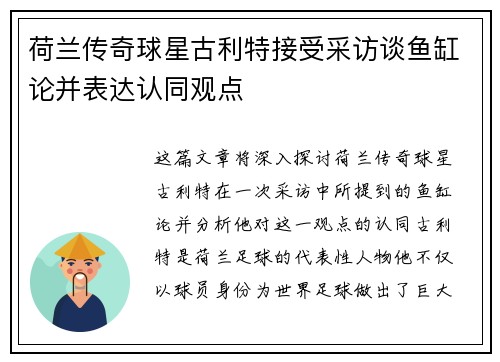 荷兰传奇球星古利特接受采访谈鱼缸论并表达认同观点

这篇文章将深入探讨荷兰传奇球星古利特在一次采访中所提到的鱼缸论并分析他对这一观点的认同古利特是荷兰足球的代表性人物他不仅以球员身份为世界足球做出了巨大